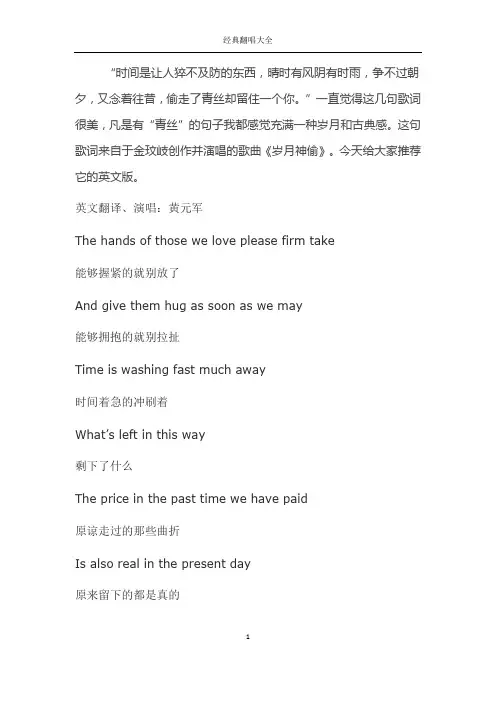 经典翻唱大全

“时间是让人猝不及防的东西，晴时有风阴有时雨，争不过朝夕，又念着往昔，偷走了青丝却留住一个你。”一直觉得这几句歌词很美，凡是有“青丝”的句子我都感觉充满一种岁月和古典感。这句歌词来自于金玟岐创作并演唱的歌曲《岁月神偷》。今天给大家推荐它的英文版。

英文翻译、演唱：黄元军

The hands of those we love please firm take

能够握紧的就别放了

And give them hug as soon as we may

能够拥抱的就别拉扯

Time is washing fast much away

时间着急的冲刷着

What’s left in this way

剩下了什么

The price in the past time we have paid

原谅走过的那些曲折

Is also real in the present day

原来留下的都是真的

1